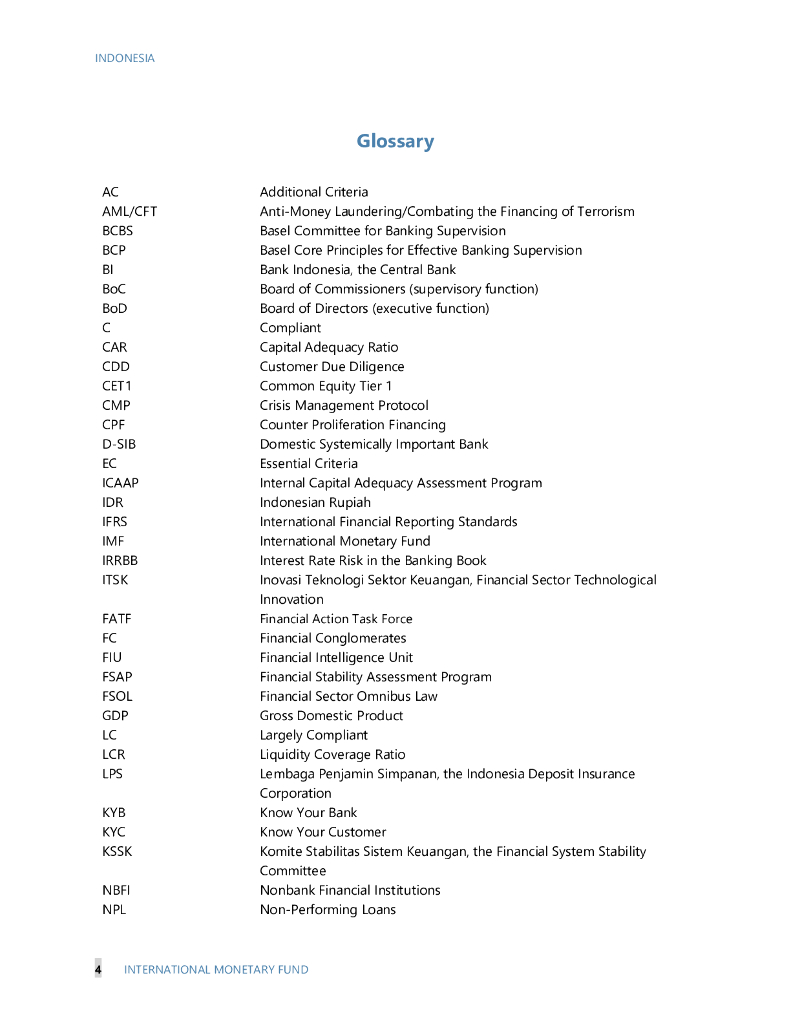 INDONESIA

Glossary

| | |
|---|---|
| AC | Additional Criteria |
| AML/CFT | Anti-Money Laundering/Combating the Financing of Terrorism |
| BCBS | Basel Committee for Banking Supervision |
| BCP | Basel Core Principles for Effective Banking Supervision |
| BI | Bank Indonesia, the Central Bank |
| BoC | Board of Commissioners (supervisory function) |
| BoD | Board of Directors (executive function) |
| C | Compliant |
| CAR | Capital Adequacy Ratio |
| CDD | Customer Due Diligence |
| CET1 | Common Equity Tier 1 |
| CMP | Crisis Management Protocol |
| CPF | Counter Proliferation Financing |
| D-SIB | Domestic Systemically Important Bank |
| EC | Essential Criteria |
| ICAAP | Internal Capital Adequacy Assessment Program |
| IDR | Indonesian Rupiah |
| IFRS | International Financial Reporting Standards |
| IMF | International Monetary Fund |
| IRRBB | Interest Rate Risk in the Banking Book |
| ITSK | Inovasi Teknologi Sektor Keuangan, Financial Sector Technological Innovation |
| FATF | Financial Action Task Force |
| FC | Financial Conglomerates |
| FIU | Financial Intelligence Unit |
| FSAP | Financial Stability Assessment Program |
| FSOL | Financial Sector Omnibus Law |
| GDP | Gross Domestic Product |
| LC | Largely Compliant |
| LCR | Liquidity Coverage Ratio |
| LPS | Lembaga Penjamin Simpanan, the Indonesia Deposit Insurance Corporation |
| KYB | Know Your Bank |
| KYC | Know Your Customer |
| KSSK | Komite Stabilitas Sistem Keuangan, the Financial System Stability Committee |
| NBFI | Nonbank Financial Institutions |
| NPL | Non-Performing Loans |

4 INTERNATIONAL MONETARY FUND